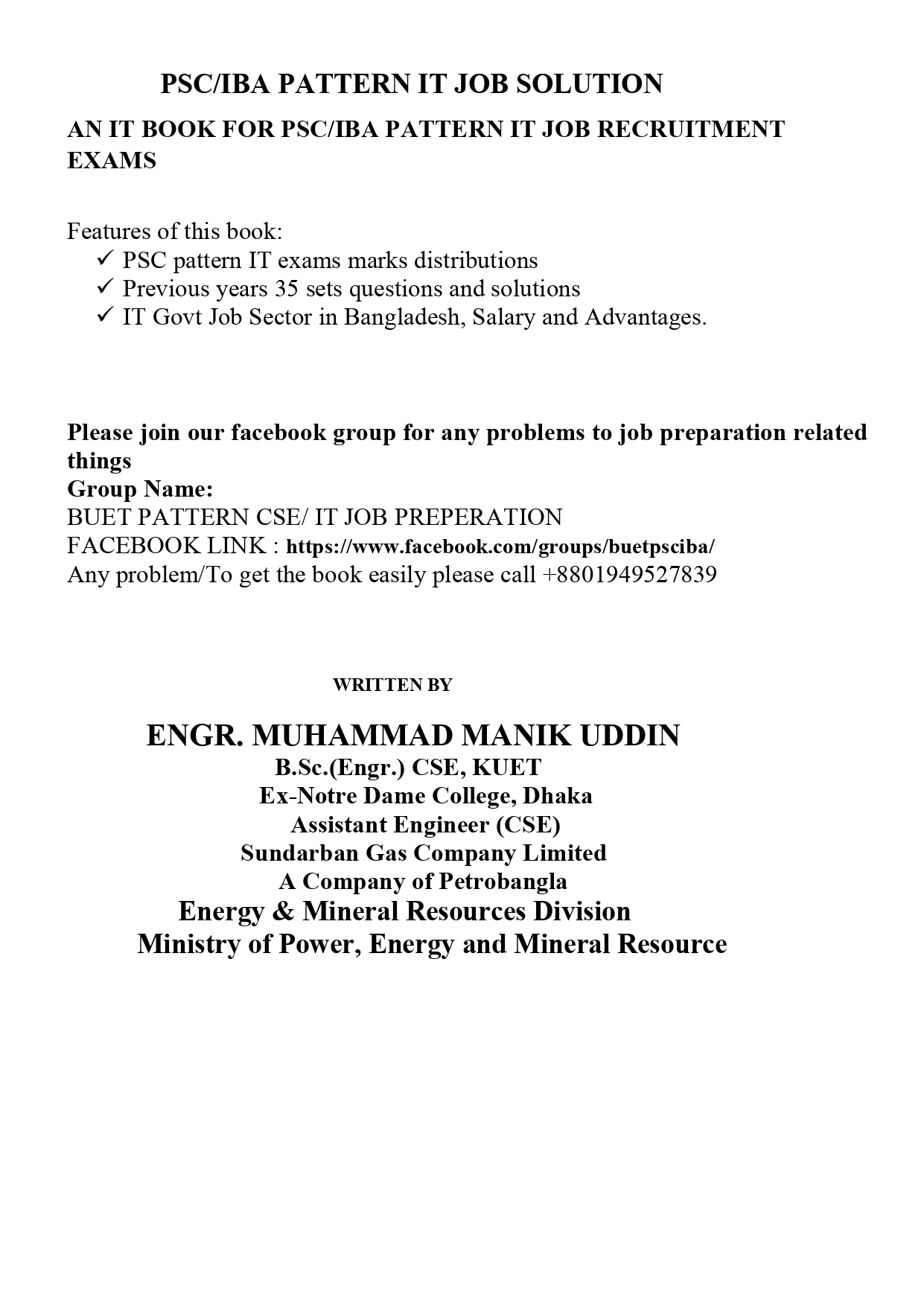 PSC/IBA PATTERN IT JOB SOLUTION

AN IT BOOK FOR PSC/IBA PATTERN IT JOB RECRUITMENT EXAMS

Features of this book:
✓ PSC pattern IT exams marks distributions
✓ Previous years 35 sets questions and solutions
✓ IT Govt Job Sector in Bangladesh, Salary and Advantages.

Please join our facebook group for any problems to job preparation related things
Group Name:
BUET PATTERN CSE/ IT JOB PREPERATION
FACEBOOK LINK : https://www.facebook.com/groups/buetpsciba/
Any problem/To get the book easily please call +8801949527839

WRITTEN BY

ENGR. MUHAMMAD MANIK UDDIN
B.Sc.(Engr.) CSE, KUET
Ex-Notre Dame College, Dhaka
Assistant Engineer (CSE)
Sundarban Gas Company Limited
A Company of Petrobangla
Energy & Mineral Resources Division
Ministry of Power, Energy and Mineral Resource